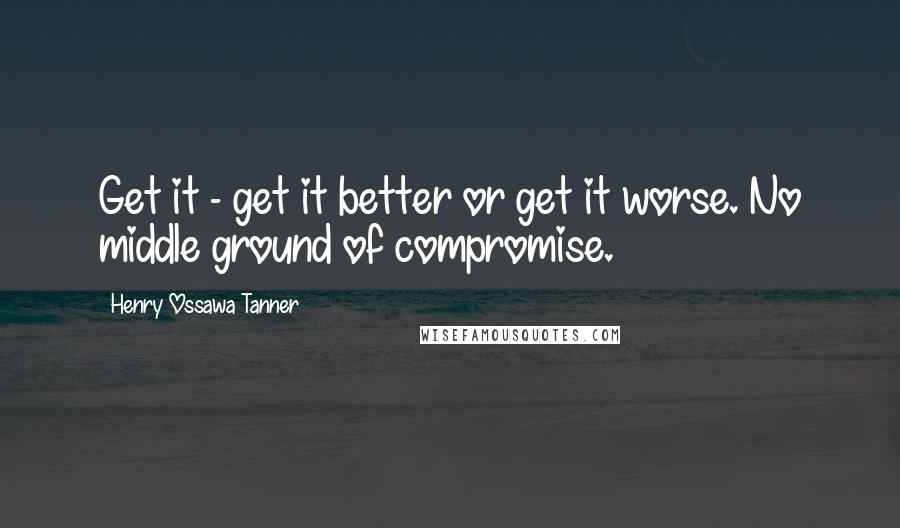 Get it - get it better or get it worse. No middle ground of compromise.

Henry Ossawa Tanner

WISEFAMOUSQUOTES.COM